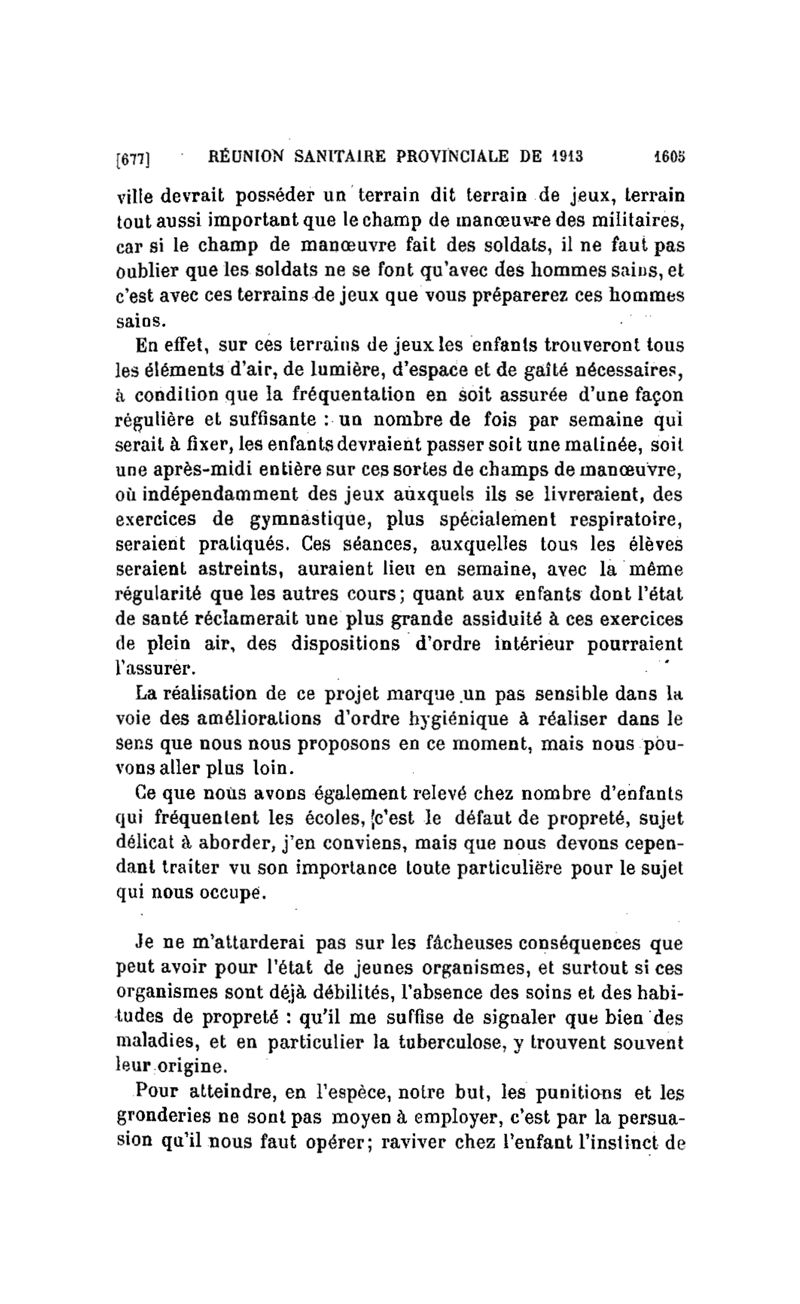 [677] RÉUNION SANITAIRE PROVINCIALE DE 1913 1605

ville devrait posséder un terrain dit terrain de jeux, terrain tout aussi important que le champ de manœuvre des militaires, car si le champ de manœuvre fait des soldats, il ne faut pas oublier que les soldats ne se font qu'avec des hommes sains, et c'est avec ces terrains de jeux que vous préparerez ces hommes sains.

En effet, sur ces terrains de jeux les enfants trouveront tous les éléments d'air, de lumière, d'espace et de gaîté nécessaires, à condition que la fréquentation en soit assurée d'une façon régulière et suffisante : un nombre de fois par semaine qui serait à fixer, les enfants devraient passer soit une matinée, soit une après-midi entière sur ces sortes de champs de manœuvre, où indépendamment des jeux auxquels ils se livreraient, des exercices de gymnastique, plus spécialement respiratoire, seraient pratiqués. Ces séances, auxquelles tous les élèves seraient astreints, auraient lieu en semaine, avec la même régularité que les autres cours; quant aux enfants dont l'état de santé réclamerait une plus grande assiduité à ces exercices de plein air, des dispositions d'ordre intérieur pourraient l'assurer.

La réalisation de ce projet marque un pas sensible dans la voie des améliorations d'ordre hygiénique à réaliser dans le sens que nous nous proposons en ce moment, mais nous pouvons aller plus loin.

Ce que nous avons également relevé chez nombre d'enfants qui fréquentent les écoles, c'est le défaut de propreté, sujet délicat à aborder, j'en conviens, mais que nous devons cependant traiter vu son importance toute particulière pour le sujet qui nous occupe.

Je ne m'attarderai pas sur les fâcheuses conséquences que peut avoir pour l'état de jeunes organismes, et surtout si ces organismes sont déjà débilités, l'absence des soins et des habitudes de propreté : qu'il me suffise de signaler que bien des maladies, et en particulier la tuberculose, y trouvent souvent leur origine.

Pour atteindre, en l'espèce, notre but, les punitions et les gronderies ne sont pas moyen à employer, c'est par la persuasion qu'il nous faut opérer; raviver chez l'enfant l'instinct de